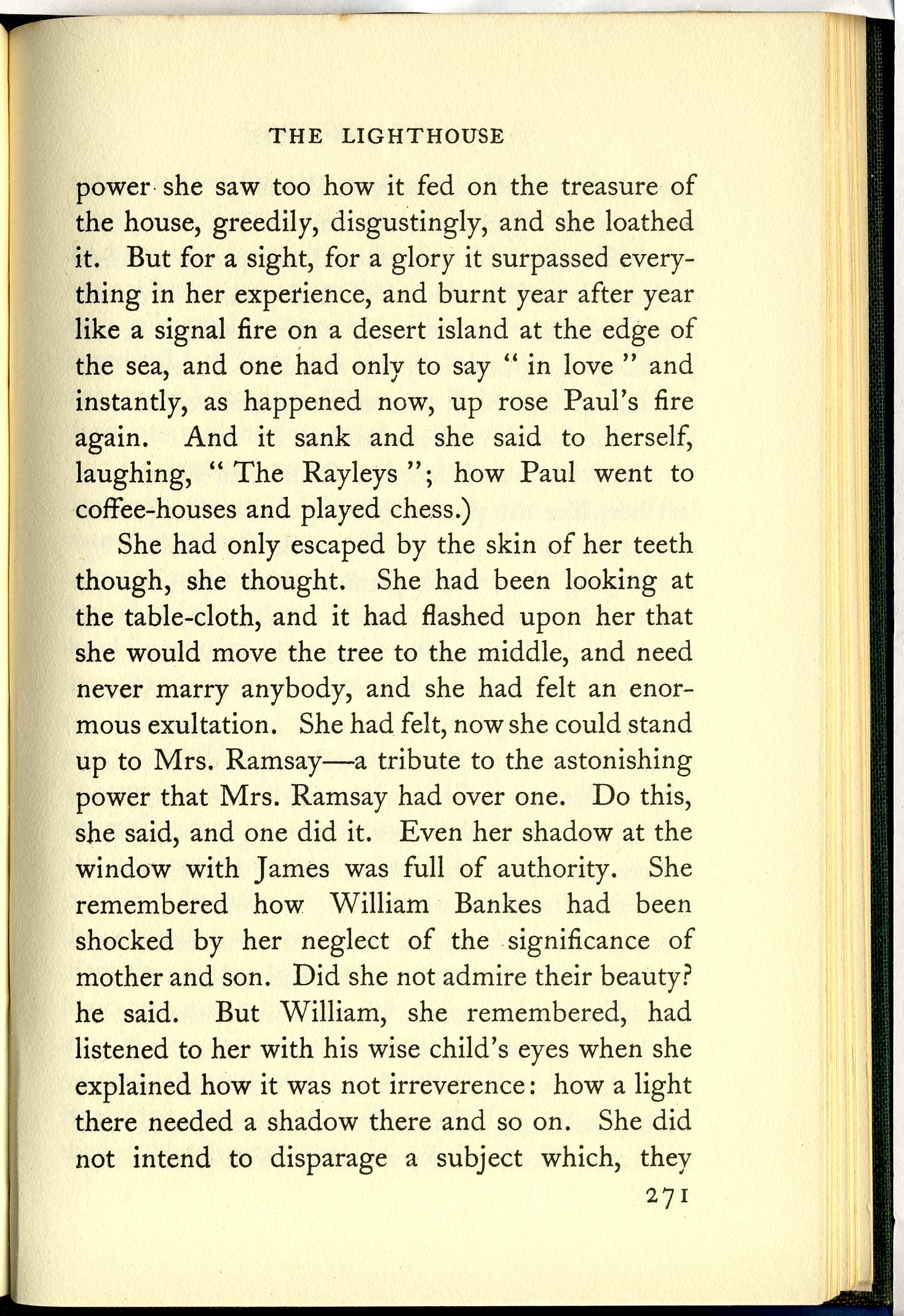 THE LIGHTHOUSE

power she saw too how it fed on the treasure of the house, greedily, disgustingly, and she loathed it. But for a sight, for a glory it surpassed everything in her experience, and burnt year after year like a signal fire on a desert island at the edge of the sea, and one had only to say " in love " and instantly, as happened now, up rose Paul's fire again. And it sank and she said to herself, laughing, " The Rayleys "; how Paul went to coffee-houses and played chess.)

She had only escaped by the skin of her teeth though, she thought. She had been looking at the table-cloth, and it had flashed upon her that she would move the tree to the middle, and need never marry anybody, and she had felt an enormous exultation. She had felt, now she could stand up to Mrs. Ramsay—a tribute to the astonishing power that Mrs. Ramsay had over one. Do this, she said, and one did it. Even her shadow at the window with James was full of authority. She remembered how William Bankes had been shocked by her neglect of the significance of mother and son. Did she not admire their beauty? he said. But William, she remembered, had listened to her with his wise child's eyes when she explained how it was not irreverence: how a light there needed a shadow there and so on. She did not intend to disparage a subject which, they

271